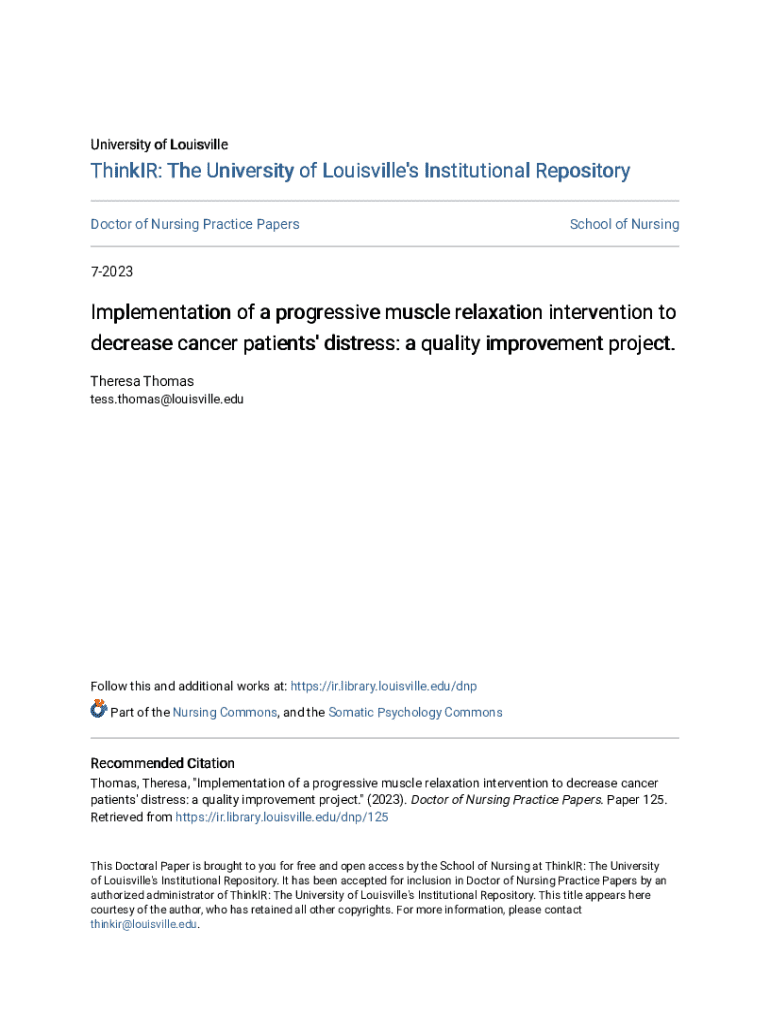 University of Louisville

ThinkIR: The University of Louisville's Institutional Repository

Doctor of Nursing Practice Papers

School of Nursing

7-2023

Implementation of a progressive muscle relaxation intervention to decrease cancer patients' distress: a quality improvement project.

Theresa Thomas
tess.thomas@louisville.edu

Follow this and additional works at: https://ir.library.louisville.edu/dnp

Part of the Nursing Commons, and the Somatic Psychology Commons

Recommended Citation
Thomas, Theresa, "Implementation of a progressive muscle relaxation intervention to decrease cancer patients' distress: a quality improvement project." (2023). Doctor of Nursing Practice Papers. Paper 125. Retrieved from https://ir.library.louisville.edu/dnp/125

This Doctoral Paper is brought to you for free and open access by the School of Nursing at ThinkIR: The University of Louisville's Institutional Repository. It has been accepted for inclusion in Doctor of Nursing Practice Papers by an authorized administrator of ThinkIR: The University of Louisville's Institutional Repository. This title appears here courtesy of the author, who has retained all other copyrights. For more information, please contact thinkir@louisville.edu.